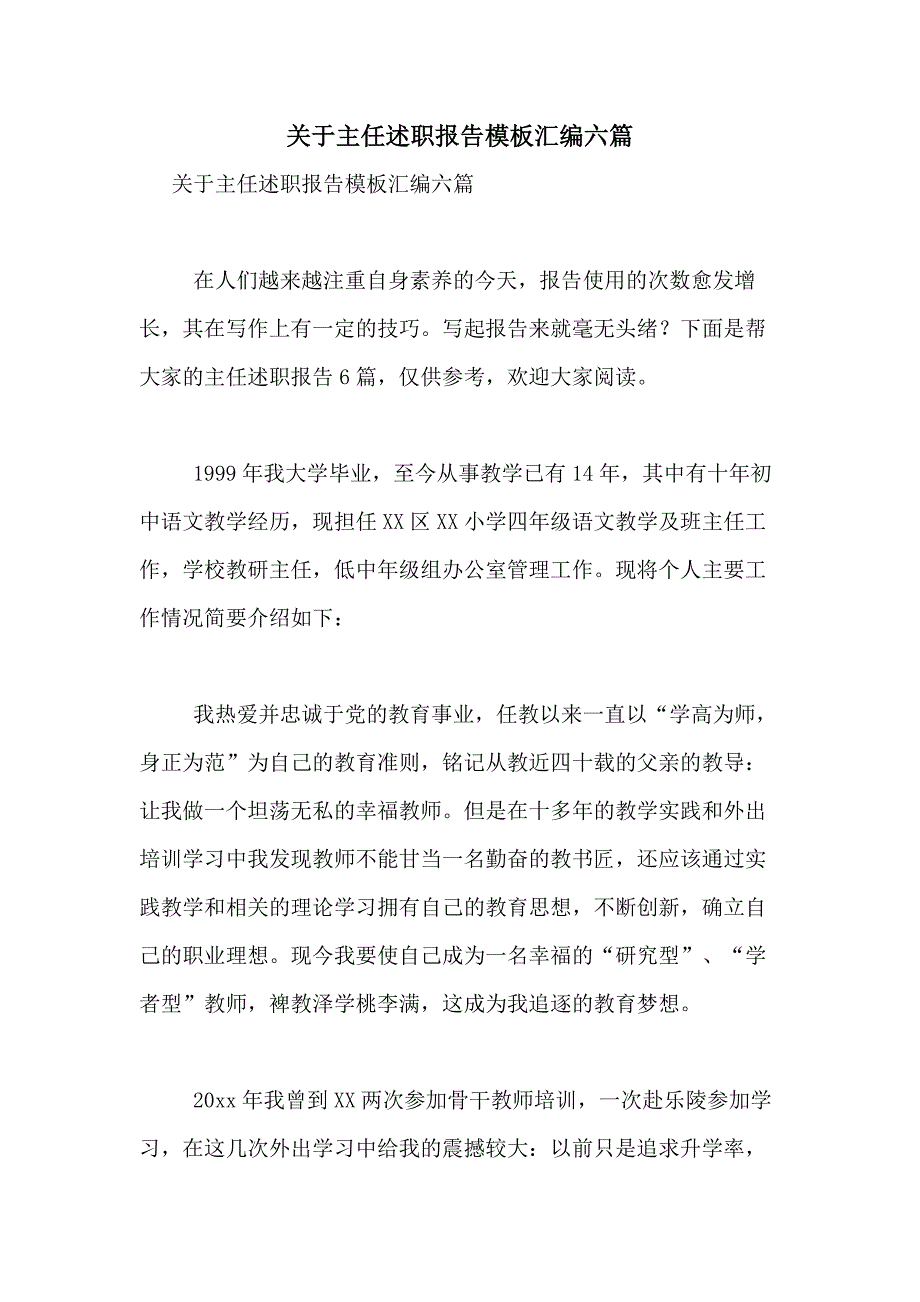 关于主任述职报告模板汇编六篇

关于主任述职报告模板汇编六篇

在人们越来越注重自身素养的今天，报告使用的次数愈发增长，其在写作上有一定的技巧。写起报告来就毫无头绪？下面是帮大家的主任述职报告6篇，仅供参考，欢迎大家阅读。

1999年我大学毕业，至今从事教学已有14年，其中有十年初中语文教学经历，现担任XX区XX小学四年级语文教学及班主任工作，学校教研主任，低中年级组办公室管理工作。现将个人主要工作情况简要介绍如下：

我热爱并忠诚于党的教育事业，任教以来一直以“学高为师，身正为范”为自己的教育准则，铭记从教近四十载的父亲的教导：让我做一个坦荡无私的幸福教师。但是在十多年的教学实践和外出培训学习中我发现教师不能甘当一名勤奋的教书匠，还应该通过实践教学和相关的理论学习拥有自己的教育思想，不断创新，确立自己的职业理想。现今我要使自己成为一名幸福的“研究型”、“学者型”教师，裨教泽学桃李满，这成为我追逐的教育梦想。

20xx年我曾到XX两次参加骨干教师培训，一次赴乐陵参加学习，在这几次外出学习中给我的震撼较大：以前只是追求升学率，